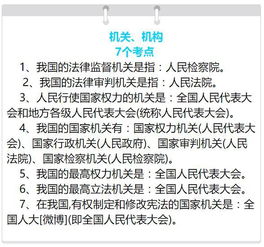 机关、机构
7个考点

1、我国的法律监督机关是指：人民检察院。

2、我国的法律审判机关是指：人民法院。

3、人民行使国家权力的机关是：全国人民代表大会和地方各级人民代表大会(统称人民代表大会)。

4、我国的国家机关有：国家权力机关(人民代表大会)、国家行政机关(人民政府)、国家审判机关(人民法院)、国家检察机关(人民检察院)。

5、我国的最高权力机关是：全国人民代表大会。

6、我国的最高立法机关是：全国人民代表大会。

7、在我国,有权制定和修改宪法的国家机关是：全国人大[微博](即全国人民代表大会)。